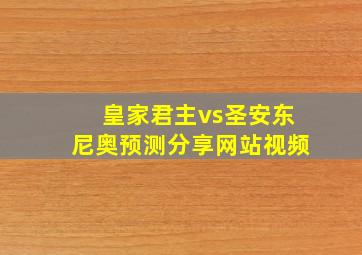 皇家君主vs圣安东尼奥预测分享网站视频